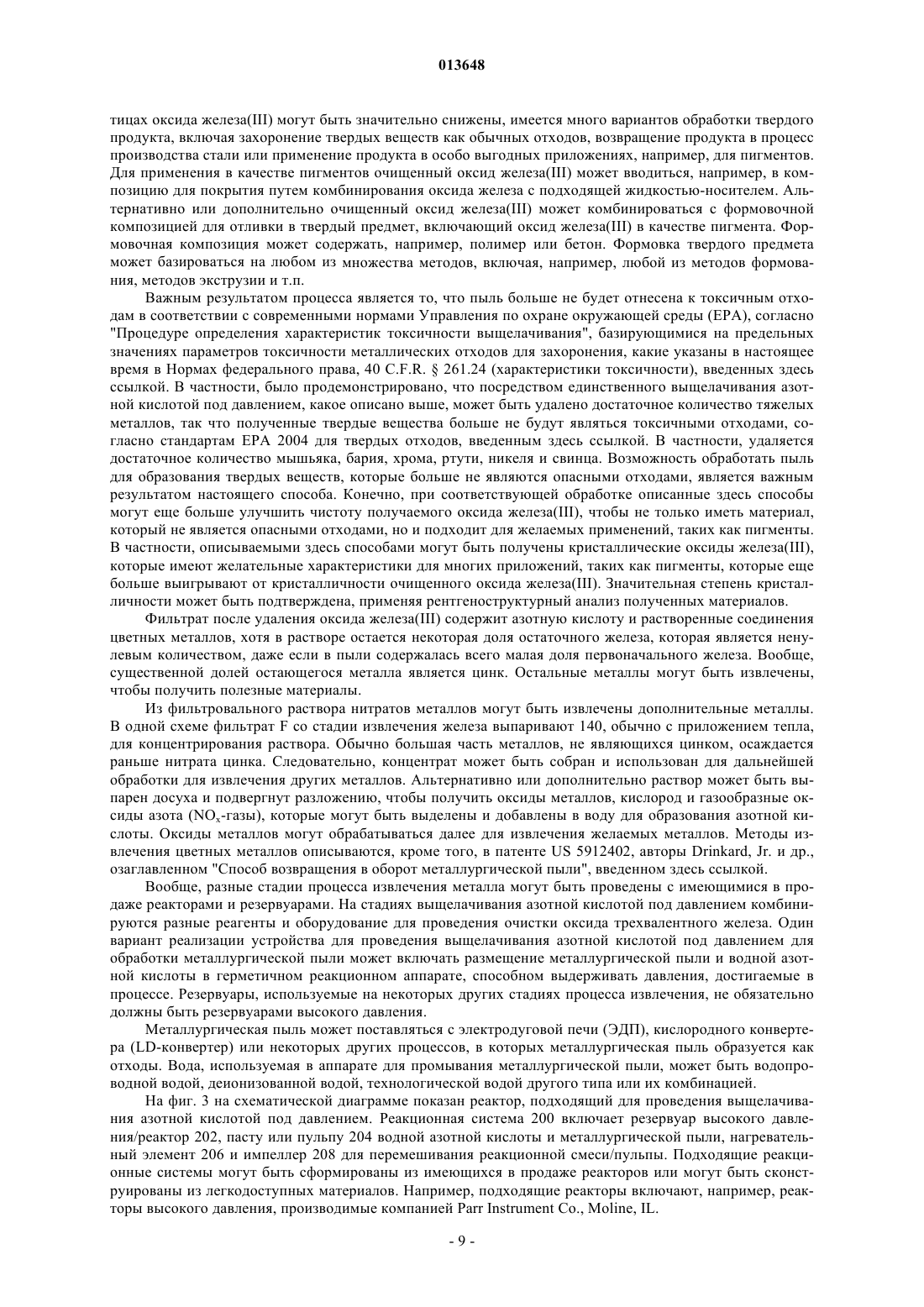 013648

тицах оксида железа(III) могут быть значительно снижены, имеется много вариантов обработки твердого продукта, включая захоронение твердых веществ как обычных отходов, возвращение продукта в процесс производства стали или применение продукта в особо выгодных приложениях, например, для пигментов. Для применения в качестве пигментов очищенный оксид железа(III) может вводиться, например, в композицию для покрытия путем комбинирования оксида железа с подходящей жидкостью-носителем. Альтернативно или дополнительно очищенный оксид железа(III) может комбинироваться с формовочной композицией для отливки в твердый предмет, включающий оксид железа(III) в качестве пигмента. Формовочная композиция может содержать, например, полимер или бетон. Формовка твердого предмета может базироваться на любом из множества методов, включая, например, любой из методов формования, методов экструзии и т.п.

Важным результатом процесса является то, что пыль больше не будет отнесена к токсичным отходам в соответствии с современными нормами Управления по охране окружающей среды (EPA), согласно "Процедуре определения характеристик токсичности выщелачивания", базирующимися на предельных значениях параметров токсичности металлических отходов для захоронения, какие указаны в настоящее время в Нормах федерального права, 40 C.F.R. § 261.24 (характеристики токсичности), введенных здесь ссылкой. В частности, было продемонстрировано, что посредством единственного выщелачивания азотной кислотой под давлением, какое описано выше, может быть удалено достаточное количество тяжелых металлов, так что полученные твердые вещества больше не будут являться токсичными отходами, согласно стандартам EPA 2004 для твердых отходов, введенным здесь ссылкой. В частности, удаляется достаточное количество мышьяка, бария, хрома, ртути, никеля и свинца. Возможность обработать пыль для образования твердых веществ, которые больше не являются опасными отходами, является важным результатом настоящего способа. Конечно, при соответствующей обработке описанные здесь способы могут еще больше улучшить чистоту получаемого оксида железа(III), чтобы не только иметь материал, который не является опасными отходами, но и подходит для желаемых применений, таких как пигменты. В частности, описываемыми здесь способами могут быть получены кристаллические оксиды железа(III), которые имеют желательные характеристики для многих приложений, таких как пигменты, которые еще больше выигрывают от кристалличности очищенного оксида железа(III). Значительная степень кристалличности может быть подтверждена, применяя рентгеноструктурный анализ полученных материалов.

Фильтрат после удаления оксида железа(III) содержит азотную кислоту и растворенные соединения цветных металлов, хотя в растворе остается некоторая доля остаточного железа, которая является ненулевым количеством, даже если в пыли содержалась всего малая доля первоначального железа. Вообще, существенной долей остающегося металла является цинк. Остальные металлы могут быть извлечены, чтобы получить полезные материалы.

Из фильтровального раствора нитратов металлов могут быть извлечены дополнительные металлы. В одной схеме фильтрат F со стадии извлечения железа выпаривают 140, обычно с приложением тепла, для концентрирования раствора. Обычно большая часть металлов, не являющихся цинком, осаждается раньше нитрата цинка. Следовательно, концентрат может быть собран и использован для дальнейшей обработки для извлечения других металлов. Альтернативно или дополнительно раствор может быть выпарен досуха и подвергнут разложению, чтобы получить оксиды металлов, кислород и газообразные оксиды азота ($NO_x$-газы), которые могут быть выделены и добавлены в воду для образования азотной кислоты. Оксиды металлов могут обрабатываться далее для извлечения желаемых металлов. Методы извлечения цветных металлов описываются, кроме того, в патенте US 5912402, авторы Drinkard, Jr. и др., озаглавленном "Способ возвращения в оборот металлургической пыли", введенном здесь ссылкой.

Вообще, разные стадии процесса извлечения металла могут быть проведены с имеющимися в продаже реакторами и резервуарами. На стадиях выщелачивания азотной кислотой под давлением комбинируются разные реагенты и оборудование для проведения очистки оксида трехвалентного железа. Один вариант реализации устройства для проведения выщелачивания азотной кислотой под давлением для обработки металлургической пыли может включать размещение металлургической пыли и водной азотной кислоты в герметичном реакционном аппарате, способном выдерживать давления, достигаемые в процессе. Резервуары, используемые на некоторых других стадиях процесса извлечения, не обязательно должны быть резервуарами высокого давления.

Металлургическая пыль может поставляться с электродуговой печи (ЭДП), кислородного конвертера (LD-конвертер) или некоторых других процессов, в которых металлургическая пыль образуется как отходы. Вода, используемая в аппарате для промывания металлургической пыли, может быть водопроводной водой, деионизованной водой, технологической водой другого типа или их комбинацией.

На фиг. 3 на схематической диаграмме показан реактор, подходящий для проведения выщелачивания азотной кислотой под давлением. Реакционная система 200 включает резервуар высокого давления/реактор 202, пасту или пульпу 204 водной азотной кислоты и металлургической пыли, нагревательный элемент 206 и импеллер 208 для перемешивания реакционной смеси/пульпы. Подходящие реакционные системы могут быть сформированы из имеющихся в продаже реакторов или могут быть сконструированы из легкодоступных материалов. Например, подходящие реакторы включают, например, реакторы высокого давления, производимые компанией Parr Instrument Co., Moline, IL.

- 9 -